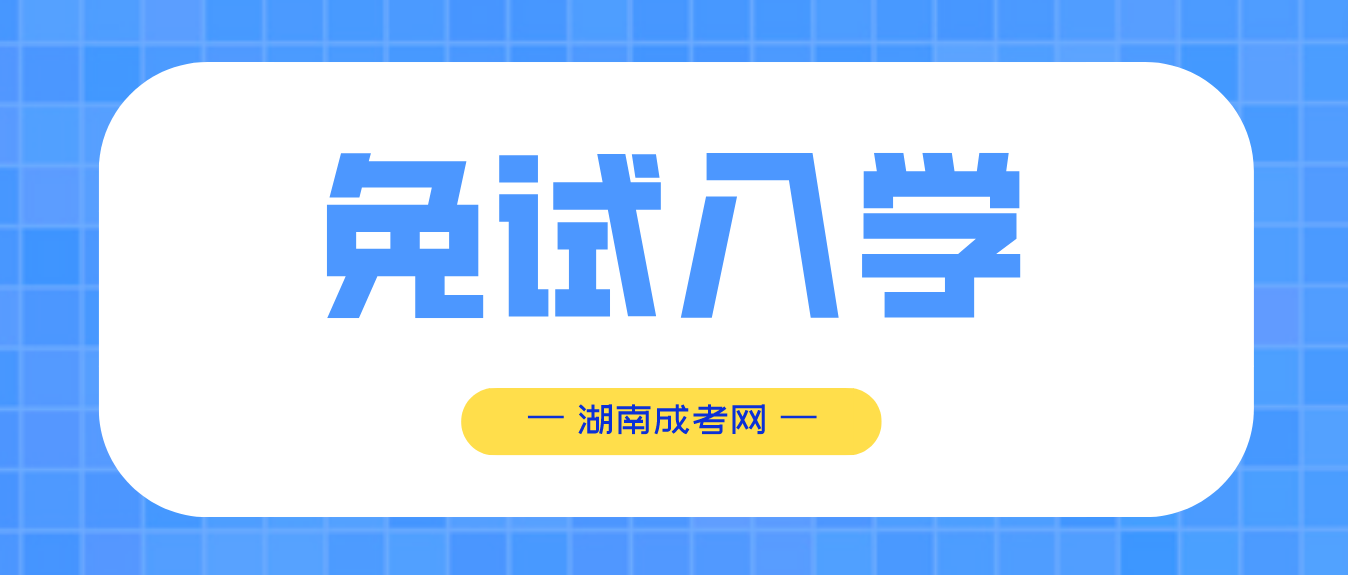 免试入学

— 湖南成考网 —